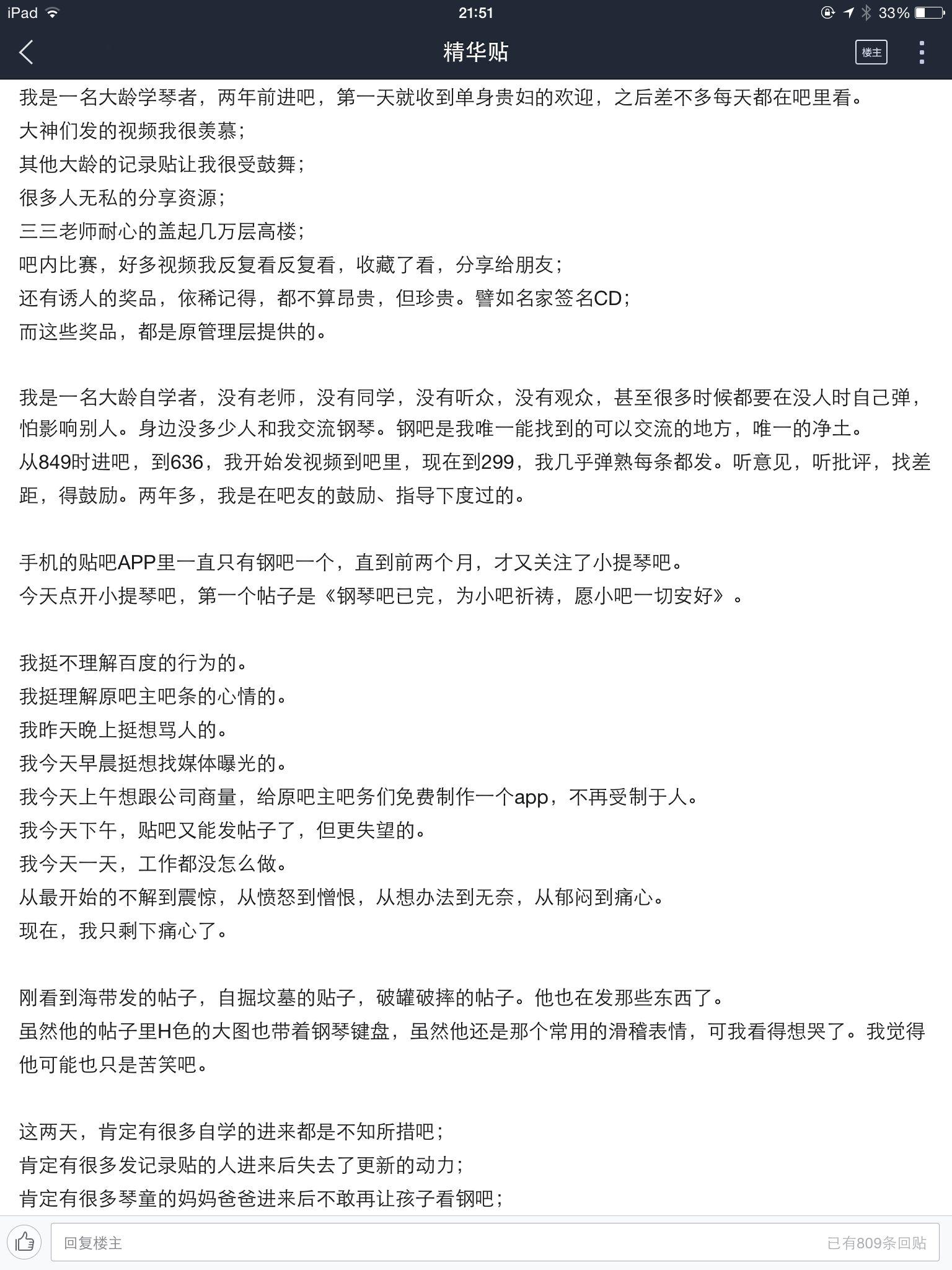 iPad 21:51 33%

精华贴 楼主

我是一名大龄学琴者，两年前进吧，第一天就收到单身贵妇的欢迎，之后差不多每天都在吧里看。
大神们发的视频我很羡慕；
其他大龄的记录贴让我很受鼓舞；
很多人无私的分享资源；
三三老师耐心的盖起几万层高楼；
吧内比赛，好多视频我反复看反复看，收藏了看，分享给朋友；
还有诱人的奖品，依稀记得，都不算昂贵，但珍贵。譬如名家签名CD；
而这些奖品，都是原管理层提供的。

我是一名大龄自学者，没有老师，没有同学，没有听众，没有观众，甚至很多时候都要在没人时自己弹，怕影响别人。身边没多少人和我交流钢琴。钢吧是我唯一能找到的可以交流的地方，唯一的净土。
从849时进吧，到636，我开始发视频到吧里，现在到299，我几乎弹熟每条都发。听意见，听批评，找差距，得鼓励。两年多，我是在吧友的鼓励、指导下度过的。

手机的贴吧APP里一直只有钢吧一个，直到前两个月，才又关注了小提琴吧。
今天点开小提琴吧，第一个帖子是《钢琴吧已完，为小吧祈祷，愿小吧一切安好》。

我挺不理解百度的行为的。
我挺理解原吧主吧条的心情的。
我昨天晚上挺想骂人的。
我今天早晨挺想找媒体曝光的。
我今天上午想跟公司商量，给原吧主吧务们免费制作一个app，不再受制于人。
我今天下午，贴吧又能发帖子了，但更失望的。
我今天一天，工作都没怎么做。
从最开始的不解到震惊，从愤怒到憎恨，从想办法到无奈，从郁闷到痛心。
现在，我只剩下痛心了。

刚看到海带发的帖子，自掘坟墓的贴子，破罐破摔的帖子。他也在发那些东西了。
虽然他的帖子里H色的大图也带着钢琴键盘，虽然他还是那个常用的滑稽表情，可我看得想哭了。我觉得他可能也只是苦笑吧。

这两天，肯定有很多自学的进来都是不知所措吧；
肯定有很多发记录贴的人进来后失去了更新的动力；
肯定有很多琴童的妈妈爸爸进来后不敢再让孩子看钢吧；

回复楼主 已有809条回贴